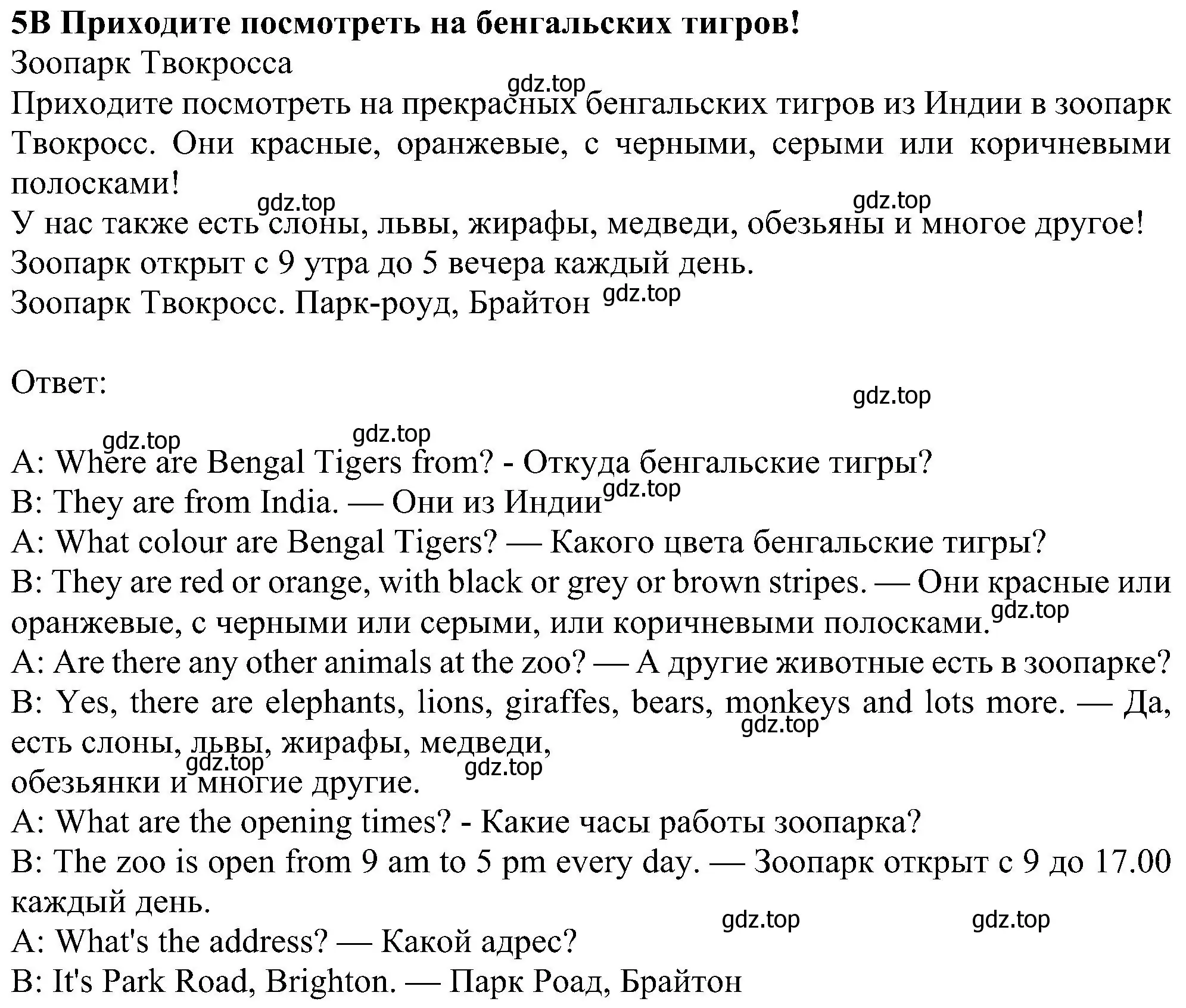 **5B Приходите посмотреть на бенгальских тигров!**
Зоопарк Твокросса
gdz.top
Приходите посмотреть на прекрасных бенгальских тигров из Индии в зоопарк Твокросс. Они красные, оранжевые, с черными, серыми или коричневыми полосками!
gdz.top gdz.top
У нас также есть слоны, львы, жирафы, медведи, обезьяны и многое другое!
Зоопарк открыт с 9 утра до 5 вечера каждый день.
Зоопарк Твокросс. Парк-роуд, Брайтон gdz.top

Ответ:
gdz.top
gdz.top gdz.top
A: Where are Bengal Tigers from? - Откуда бенгальские тигры?
B: They are from India. — Они из Индии gdz.top
A: What colour are Bengal Tigers? — Какого цвета бенгальские тигры?
B: They are red or orange, with black or grey or brown stripes. — Они красные или оранжевые, с черными или серыми, или коричневыми полосками. gdz.top
A: Are there any other animals at the zoo? — А другие животные есть в зоопарке?
B: Yes, there are elephants, lions, giraffes, bears, monkeys and lots more. — Да, есть слоны, львы, жирафы, медведи, gdz.top
gdz.top gdz.top
обезьянки и многие другие.
A: What are the opening times? - Какие часы работы зоопарка?
B: The zoo is open from 9 am to 5 pm every day. — Зоопарк открыт с 9 до 17.00 каждый день.
gdz.top gdz.top
A: What's the address? — Какой адрес?
B: It's Park Road, Brighton. — Парк Роад, Брайтон